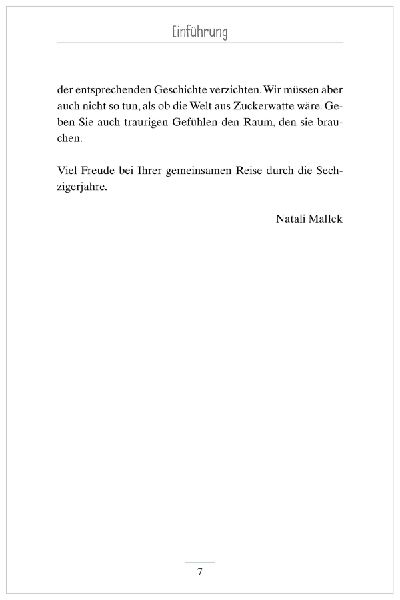 Einführung

der entsprechenden Geschichte verzichten. Wir müssen aber auch nicht so tun, als ob die Welt aus Zuckerwatte wäre. Geben Sie auch traurigen Gefühlen den Raum, den sie brauchen.

Viel Freude bei Ihrer gemeinsamen Reise durch die Sechzigerjahre.

Natali Mallek

7